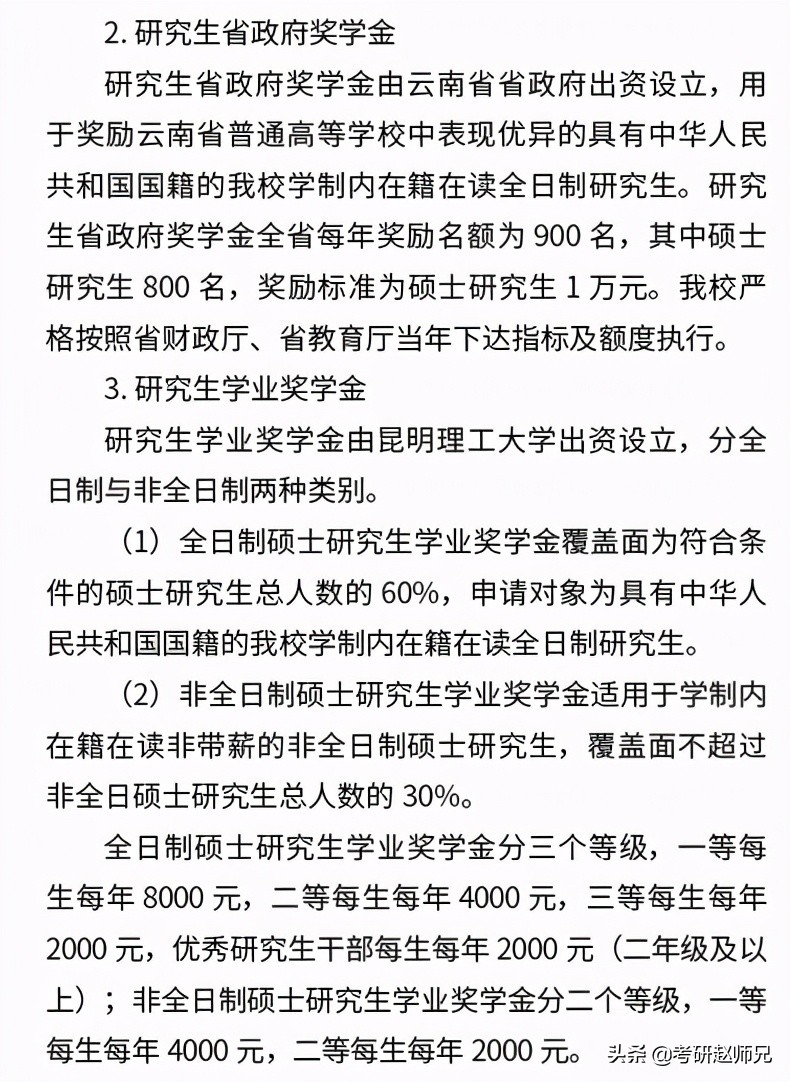 2. 研究生省政府奖学金

研究生省政府奖学金由云南省省政府出资设立，用于奖励云南省普通高等学校中表现优异的具有中华人民共和国国籍的我校学制内在籍在读全日制研究生。研究生省政府奖学金全省每年奖励名额为 900 名，其中硕士研究生 800 名，奖励标准为硕士研究生 1 万元。我校严格按照省财政厅、省教育厅当年下达指标及额度执行。

3. 研究生学业奖学金

研究生学业奖学金由昆明理工大学出资设立，分全日制与非全日制两种类别。

（1）全日制硕士研究生学业奖学金覆盖面为符合条件的硕士研究生总人数的 60%，申请对象为具有中华人民共和国国籍的我校学制内在籍在读全日制研究生。

（2）非全日制硕士研究生学业奖学金适用于学制内在籍在读非带薪的非全日制硕士研究生，覆盖面不超过非全日硕士研究生总人数的 30%。

全日制硕士研究生学业奖学金分三个等级，一等每生每年 8000 元，二等每生每年 4000 元，三等每生每年 2000 元，优秀研究生干部每生每年 2000 元（二年级及以上）；非全日制硕士研究生学业奖学金分二个等级，一等每生每年 4000 元，二等每生每年 2000 元。

头条 @考研赵师兄